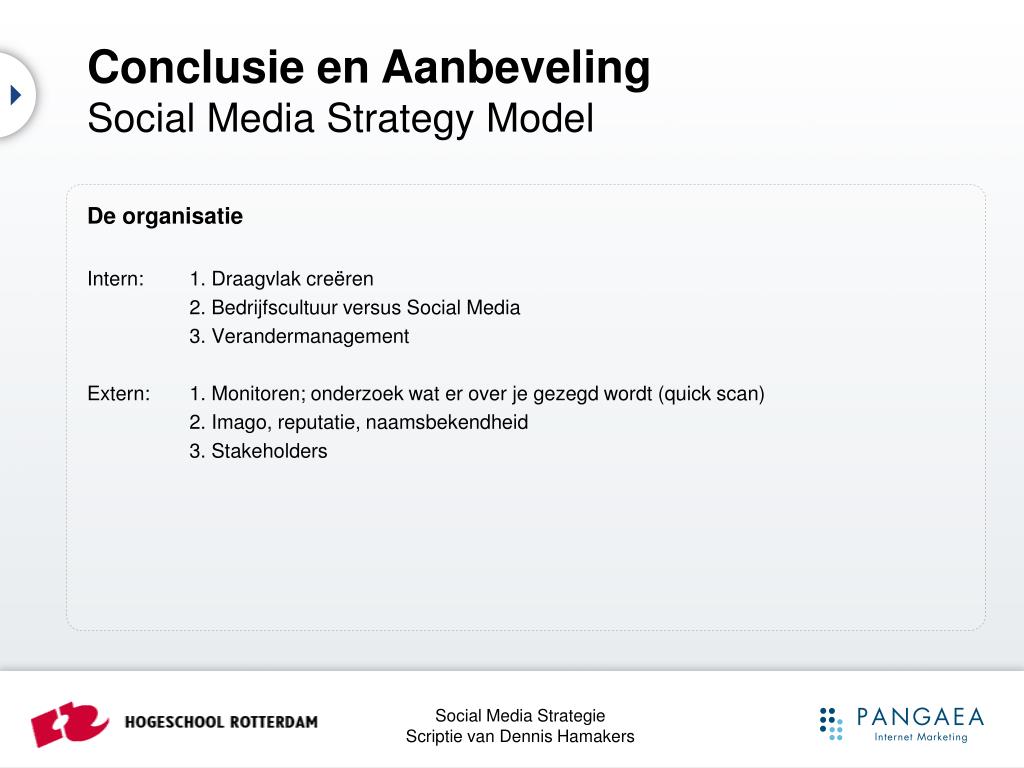 Conclusie en Aanbeveling
Social Media Strategy Model

De organisatie

Intern: 1. Draagvlak creëren
2. Bedrijfscultuur versus Social Media
3. Verandermanagement

Extern: 1. Monitoren; onderzoek wat er over je gezegd wordt (quick scan)
2. Imago, reputatie, naamsbekendheid
3. Stakeholders

HOGESCHOOL ROTTERDAM

Social Media Strategie
Scriptie van Dennis Hamakers

PANGAEA
Internet Marketing